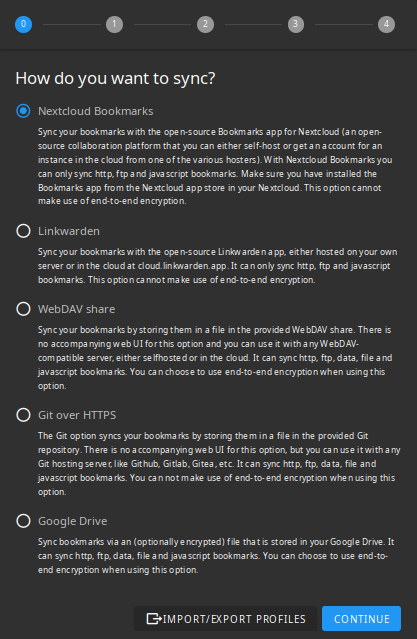 0 1 2 3 4

How do you want to sync?

Nextcloud Bookmarks

Sync your bookmarks with the open-source Bookmarks app for Nextcloud (an open-source collaboration platform that you can either self-host or get an account for an instance in the cloud from one of the various hosters). With Nextcloud Bookmarks you can only sync http, ftp and javascript bookmarks. Make sure you have installed the Bookmarks app from the Nextcloud app store in your Nextcloud. This option cannot make use of end-to-end encryption.

Linkwarden

Sync your bookmarks with the open-source Linkwarden app, either hosted on your own server or in the cloud at cloud.linkwarden.app. It can only sync http, ftp and javascript bookmarks. This option cannot make use of end-to-end encryption.

WebDAV share

Sync your bookmarks by storing them in a file in the provided WebDAV share. There is no accompanying web UI for this option and you can use it with any WebDAV-compatible server, either selfhosted or in the cloud. It can sync http, ftp, data, file and javascript bookmarks. You can choose to use end-to-end encryption when using this option.

Git over HTTPS

The Git option syncs your bookmarks by storing them in a file in the provided Git repository. There is no accompanying web UI for this option, but you can use it with any Git hosting server, like Github, Gitlab, Gitea, etc. It can sync http, ftp, data, file and javascript bookmarks. You can not make use of end-to-end encryption when using this option.

Google Drive

Sync bookmarks via an (optionally encrypted) file that is stored in your Google Drive. It can sync http, ftp, data, file and javascript bookmarks. You can choose to use end-to-end encryption when using this option.

IMPORT/EXPORT PROFILES CONTINUE